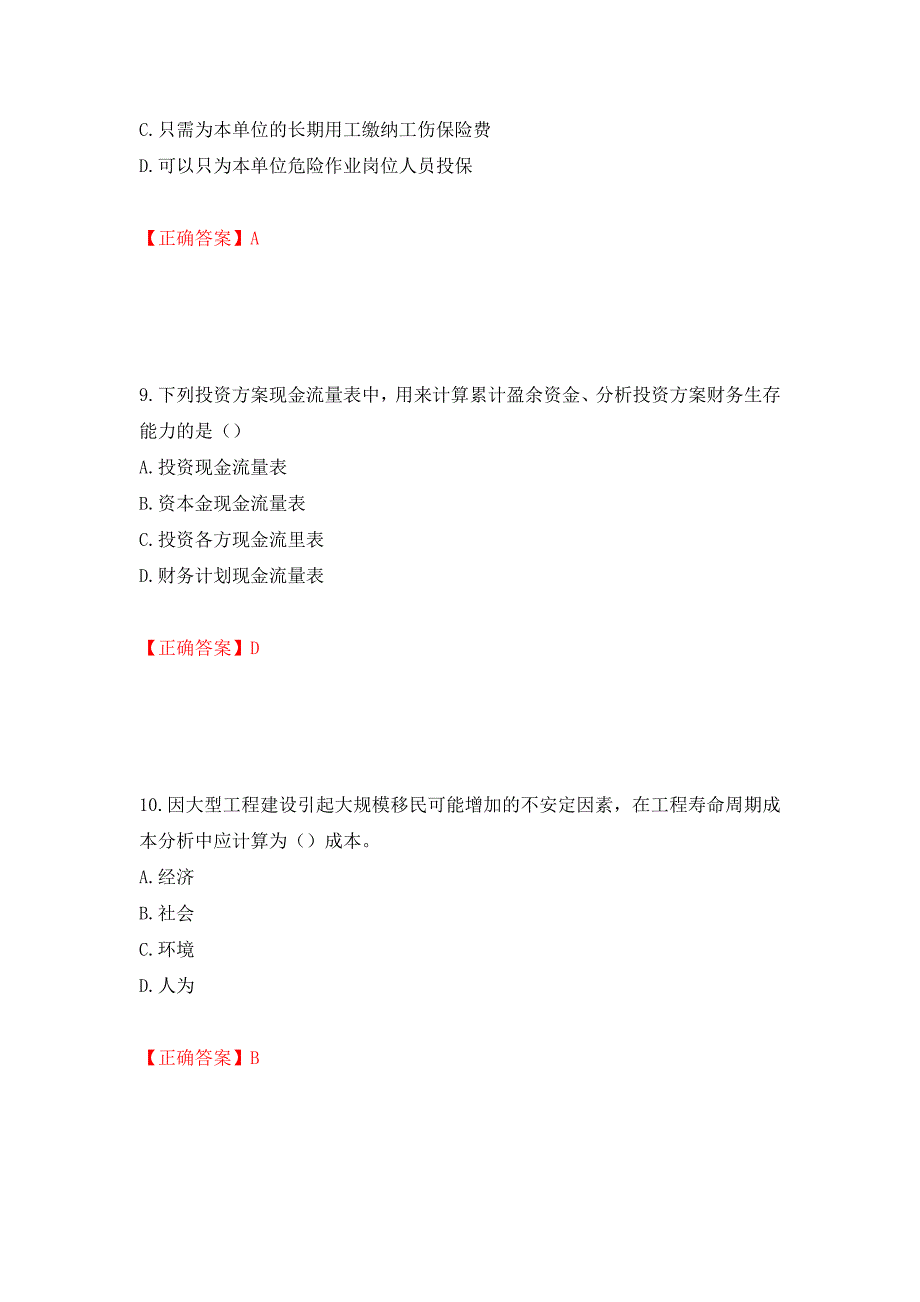 C. 只需为本单位的长期用工缴纳工伤保险费
D. 可以只为本单位危险作业岗位人员投保

【正确答案】A

9. 下列投资方案现金流量表中，用来计算累计盈余资金、分析投资方案财务生存能力的是（）
A. 投资现金流量表
B. 资本金现金流量表
C. 投资各方现金流里表
D. 财务计划现金流量表

【正确答案】D

10. 因大型工程建设引起大规模移民可能增加的不安定因素，在工程寿命周期成本分析中应计算为（）成本。
A. 经济
B. 社会
C. 环境
D. 人为

【正确答案】B